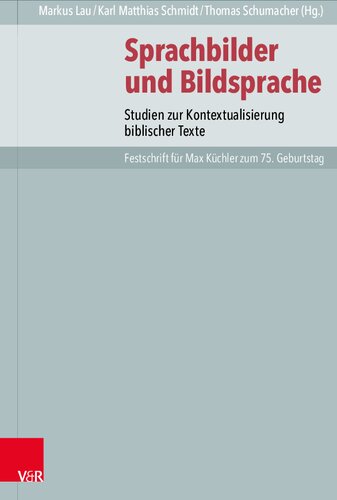 Markus Lau / Karl Matthias Schmidt / Thomas Schumacher (Hg.)

Sprachbilder und Bildsprache

Studien zur Kontextualisierung biblischer Texte

Festschrift für Max Küchler zum 75. Geburtstag

V&R